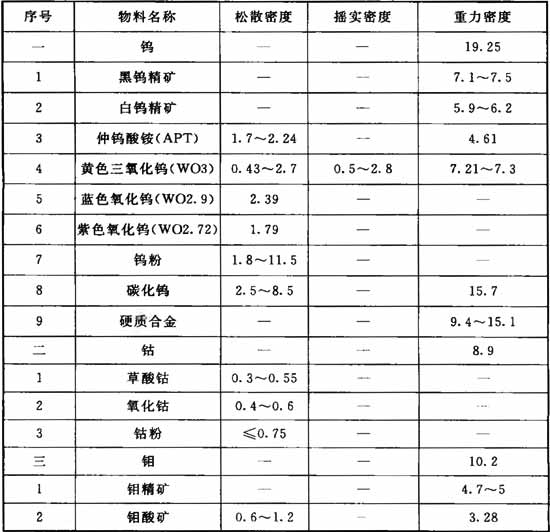 | 序号 | 物料名称 | 松散密度 | 摇实密度 | 重力密度 |
|---|---|---|---|---|
| 一 | 钨 | — | — | 19.25 |
| 1 | 黑钨精矿 | — | — | 7.1～7.5 |
| 2 | 白钨精矿 | — | — | 5.9～6.2 |
| 3 | 仲钨酸铵(APT) | 1.7～2.24 | — | 4.61 |
| 4 | 黄色三氧化钨(WO3) | 0.43～2.7 | 0.5～2.8 | 7.21～7.3 |
| 5 | 蓝色氧化钨(WO2.9) | 2.39 | — | — |
| 6 | 紫色氧化钨(WO2.72) | 1.79 | — | — |
| 7 | 钨粉 | 1.8～11.5 | — | — |
| 8 | 碳化钨 | 2.5～8.5 | — | 15.7 |
| 9 | 硬质合金 | — | — | 9.4～15.1 |
| 二 | 钴 | — | — | 8.9 |
| 1 | 草酸钴 | 0.3～0.55 | — | — |
| 2 | 氧化钴 | 0.4～0.6 | — | — |
| 3 | 钴粉 | ≤0.75 | — | — |
| 三 | 钼 | — | — | 10.2 |
| 1 | 钼精矿 | — | — | 4.7～5 |
| 2 | 钼酸矿 | 0.6～1.2 | — | 3.28 |